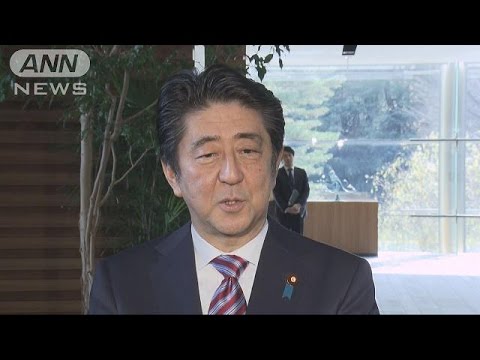 ANN
NEWS